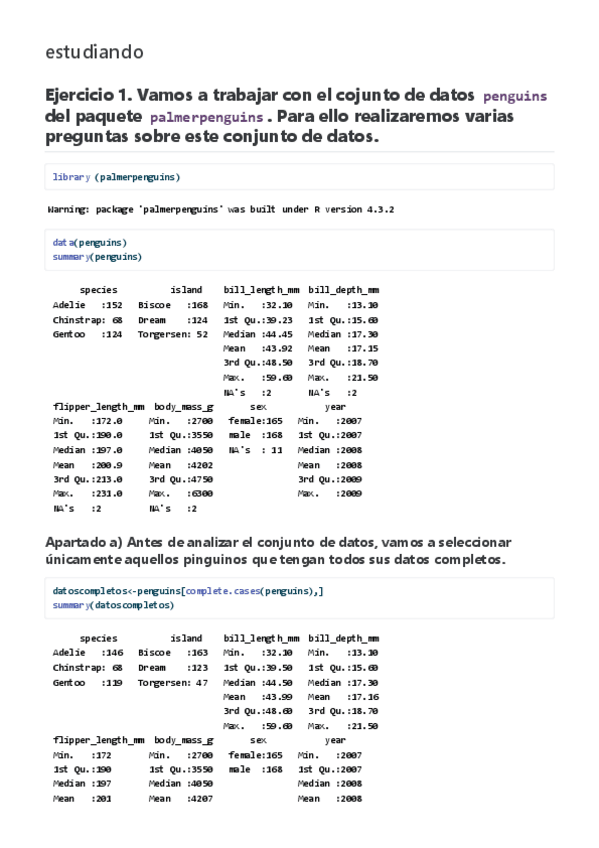 estudiando

Ejercicio 1. Vamos a trabajar con el cojunto de datos penguins del paquete palmerpenguins . Para ello realizaremos varias preguntas sobre este conjunto de datos.

library (palmerpenguins)

Warning: package 'palmerpenguins' was built under R version 4.3.2

data(penguins)
summary(penguins)

| species | island | bill_length_mm | bill_depth_mm |
|---|---|---|---|
| Adelie :152 | Biscoe :168 | Min. :32.10 | Min. :13.10 |
| Chinstrap: 68 | Dream :124 | 1st Qu.:39.23 | 1st Qu.:15.60 |
| Gentoo :124 | Torgersen: 52 | Median :44.45 | Median :17.30 |
| | | Mean :43.92 | Mean :17.15 |
| | | 3rd Qu.:48.50 | 3rd Qu.:18.70 |
| | | Max. :59.60 | Max. :21.50 |
| | | NA's :2 | NA's :2 |

| flipper_length_mm | body_mass_g | sex | year |
|---|---|---|---|
| Min. :172.0 | Min. :2700 | female:165 | Min. :2007 |
| 1st Qu.:190.0 | 1st Qu.:3550 | male :168 | 1st Qu.:2007 |
| Median :197.0 | Median :4050 | NA's : 11 | Median :2008 |
| Mean :200.9 | Mean :4202 | | Mean :2008 |
| 3rd Qu.:213.0 | 3rd Qu.:4750 | | 3rd Qu.:2009 |
| Max. :231.0 | Max. :6300 | | Max. :2009 |
| NA's :2 | NA's :2 | | |

Apartado a) Antes de analizar el conjunto de datos, vamos a seleccionar únicamente aquellos pinguinos que tengan todos sus datos completos.

datoscompletos<-penguins[complete.cases(penguins),]
summary(datoscompletos)

| species | island | bill_length_mm | bill_depth_mm |
|---|---|---|---|
| Adelie :146 | Biscoe :163 | Min. :32.10 | Min. :13.10 |
| Chinstrap: 68 | Dream :123 | 1st Qu.:39.50 | 1st Qu.:15.60 |
| Gentoo :119 | Torgersen: 47 | Median :44.50 | Median :17.30 |
| | | Mean :43.99 | Mean :17.16 |
| | | 3rd Qu.:48.60 | 3rd Qu.:18.70 |
| | | Max. :59.60 | Max. :21.50 |

| flipper_length_mm | body_mass_g | sex | year |
|---|---|---|---|
| Min. :172 | Min. :2700 | female:165 | Min. :2007 |
| 1st Qu.:190 | 1st Qu.:3550 | male :168 | 1st Qu.:2007 |
| Median :197 | Median :4050 | | Median :2008 |
| Mean :201 | Mean :4207 | | Mean :2008 |